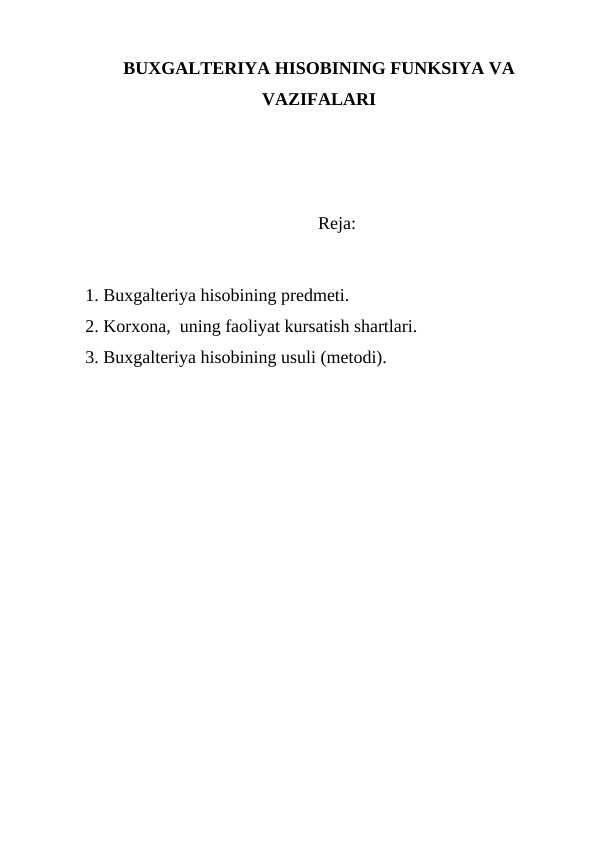 BUXGALTERIYA HISOBINING FUNKSIYA VA VAZIFALARI

Reja:

1. Buxgalteriya hisobining predmeti.
2. Korxona,  uning faoliyat kursatish shartlari.
3. Buxgalteriya hisobining usuli (metodi).